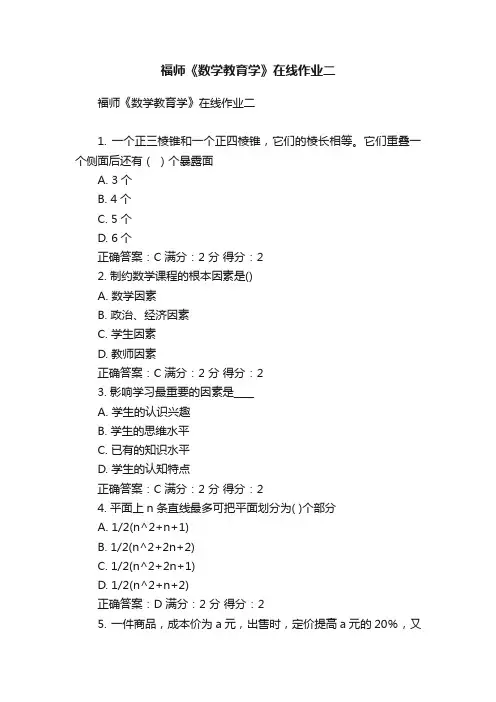 福师《数学教育学》在线作业二

福师《数学教育学》在线作业二

1. 一个正三棱锥和一个正四棱锥，它们的棱长相等。它们重叠一个侧面后还有（ ）个暴露面
A. 3 个
B. 4 个
C. 5 个
D. 6 个
正确答案：C 满分：2 分 得分：2
2. 制约数学课程的根本因素是()
A. 数学因素
B. 政治、经济因素
C. 学生因素
D. 教师因素
正确答案：C 满分：2 分 得分：2
3. 影响学习最重要的因素是____
A. 学生的认识兴趣
B. 学生的思维水平
C. 已有的知识水平
D. 学生的认知特点
正确答案：C 满分：2 分 得分：2
4. 平面上 n 条直线最多可把平面划分为( )个部分
A. 1/2(n^2+n+1)
B. 1/2(n^2+2n+2)
C. 1/2(n^2+2n+1)
D. 1/2(n^2+n+2)
正确答案：D 满分：2 分 得分：2
5. 一件商品，成本价为 a 元，出售时，定价提高 a 元的 20%，又